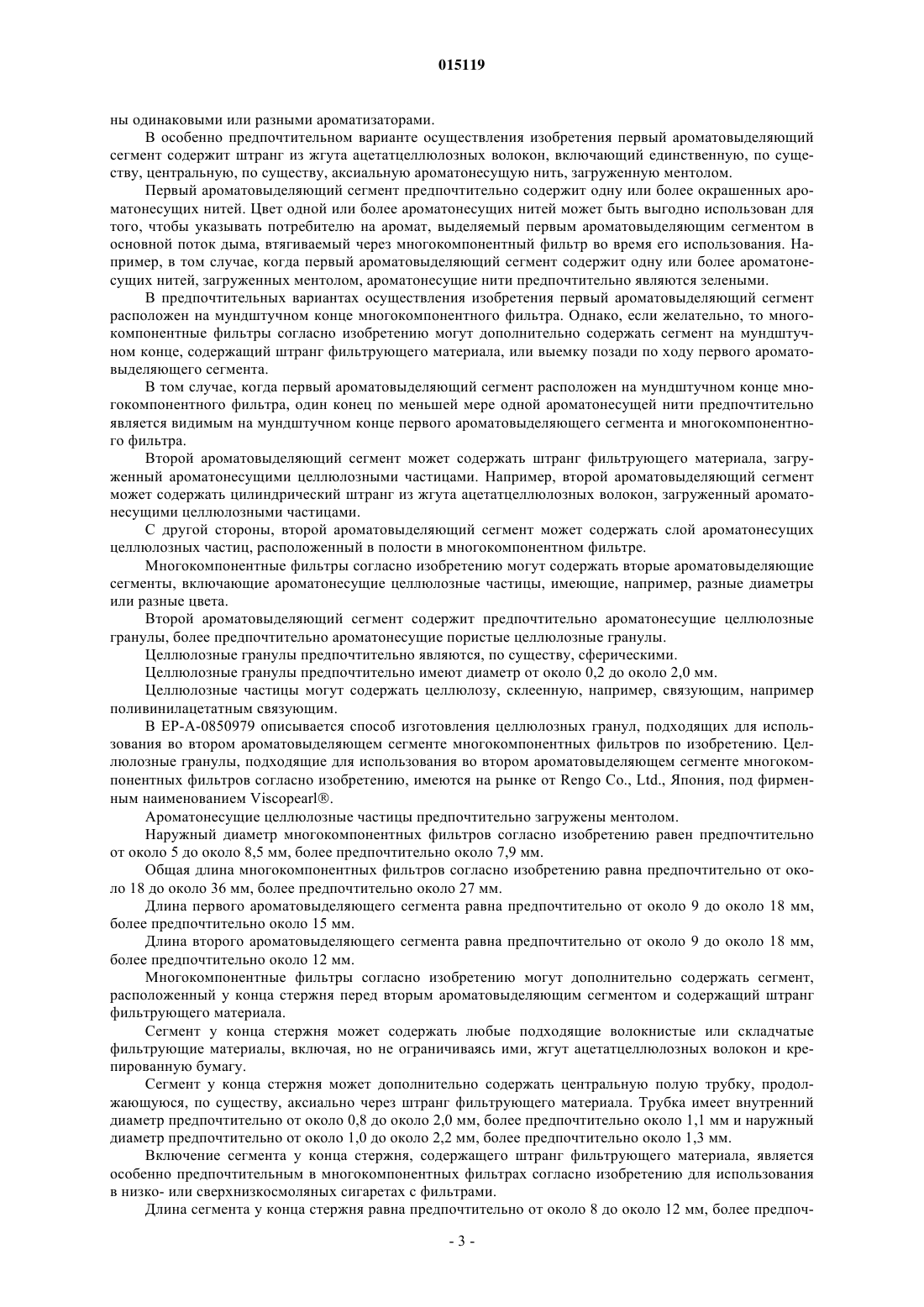 015119

ны одинаковыми или разными ароматизаторами.

В особенно предпочтительном варианте осуществления изобретения первый ароматовыделяющий сегмент содержит штранг из жгута ацетатцеллюлозных волокон, включающий единственную, по существу, центральную, по существу, аксиальную ароматонесущую нить, загруженную ментолом.

Первый ароматовыделяющий сегмент предпочтительно содержит одну или более окрашенных ароматонесущих нитей. Цвет одной или более ароматонесущих нитей может быть выгодно использован для того, чтобы указывать потребителю на аромат, выделяемый первым ароматовыделяющим сегментом в основной поток дыма, втягиваемый через многокомпонентный фильтр во время его использования. Например, в том случае, когда первый ароматовыделяющий сегмент содержит одну или более ароматонесущих нитей, загруженных ментолом, ароматонесущие нити предпочтительно являются зелеными.

В предпочтительных вариантах осуществления изобретения первый ароматовыделяющий сегмент расположен на мундштучном конце многокомпонентного фильтра. Однако, если желательно, то многокомпонентные фильтры согласно изобретению могут дополнительно содержать сегмент на мундштучном конце, содержащий штранг фильтрующего материала, или выемку позади по ходу первого ароматовыделяющего сегмента.

В том случае, когда первый ароматовыделяющий сегмент расположен на мундштучном конце многокомпонентного фильтра, один конец по меньшей мере одной ароматонесущей нити предпочтительно является видимым на мундштучном конце первого ароматовыделяющего сегмента и многокомпонентного фильтра.

Второй ароматовыделяющий сегмент может содержать штранг фильтрующего материала, загруженный ароматонесущими целлюлозными частицами. Например, второй ароматовыделяющий сегмент может содержать цилиндрический штранг из жгута ацетатцеллюлозных волокон, загруженный ароматонесущими целлюлозными частицами.

С другой стороны, второй ароматовыделяющий сегмент может содержать слой ароматонесущих целлюлозных частиц, расположенный в полости в многокомпонентном фильтре.

Многокомпонентные фильтры согласно изобретению могут содержать вторые ароматовыделяющие сегменты, включающие ароматонесущие целлюлозные частицы, имеющие, например, разные диаметры или разные цвета.

Второй ароматовыделяющий сегмент содержит предпочтительно ароматонесущие целлюлозные гранулы, более предпочтительно ароматонесущие пористые целлюлозные гранулы.

Целлюлозные гранулы предпочтительно являются, по существу, сферическими.

Целлюлозные гранулы предпочтительно имеют диаметр от около 0,2 до около 2,0 мм.

Целлюлозные частицы могут содержать целлюлозу, склеенную, например, связующим, например поливинилацетатным связующим.

В EP-A-0850979 описывается способ изготовления целлюлозных гранул, подходящих для использования во втором ароматовыделяющем сегменте многокомпонентных фильтров по изобретению. Целлюлозные гранулы, подходящие для использования во втором ароматовыделяющем сегменте многокомпонентных фильтров согласно изобретению, имеются на рынке от Rengo Co., Ltd., Япония, под фирменным наименованием Viscopearl®.

Ароматонесущие целлюлозные частицы предпочтительно загружены ментолом.

Наружный диаметр многокомпонентных фильтров согласно изобретению равен предпочтительно от около 5 до около 8,5 мм, более предпочтительно около 7,9 мм.

Общая длина многокомпонентных фильтров согласно изобретению равна предпочтительно от около 18 до около 36 мм, более предпочтительно около 27 мм.

Длина первого ароматовыделяющего сегмента равна предпочтительно от около 9 до около 18 мм, более предпочтительно около 15 мм.

Длина второго ароматовыделяющего сегмента равна предпочтительно от около 9 до около 18 мм, более предпочтительно около 12 мм.

Многокомпонентные фильтры согласно изобретению могут дополнительно содержать сегмент, расположенный у конца стержня перед вторым ароматовыделяющим сегментом и содержащий штранг фильтрующего материала.

Сегмент у конца стержня может содержать любые подходящие волокнистые или складчатые фильтрующие материалы, включая, но не ограничиваясь ими, жгут ацетатцеллюлозных волокон и крепированную бумагу.

Сегмент у конца стержня может дополнительно содержать центральную полую трубку, продолжающуюся, по существу, аксиально через штранг фильтрующего материала. Трубка имеет внутренний диаметр предпочтительно от около 0,8 до около 2,0 мм, более предпочтительно около 1,1 мм и наружный диаметр предпочтительно от около 1,0 до около 2,2 мм, более предпочтительно около 1,3 мм.

Включение сегмента у конца стержня, содержащего штранг фильтрующего материала, является особенно предпочтительным в многокомпонентных фильтрах согласно изобретению для использования в низко- или сверхнизкосмоляных сигаретах с фильтрами.

Длина сегмента у конца стержня равна предпочтительно от около 8 до около 12 мм, более предпоч-

- 3 -